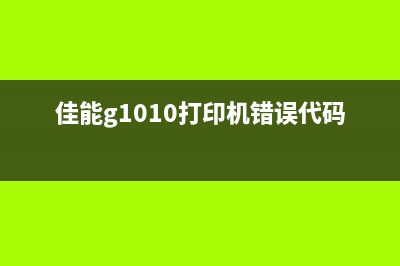 佳能g1010打印机错误代码